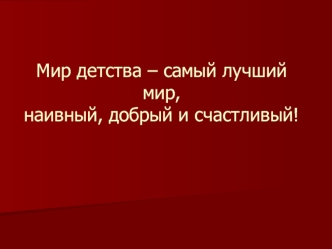 Мир детства – самый лучший мир,
наивный, добрый и счастливый!